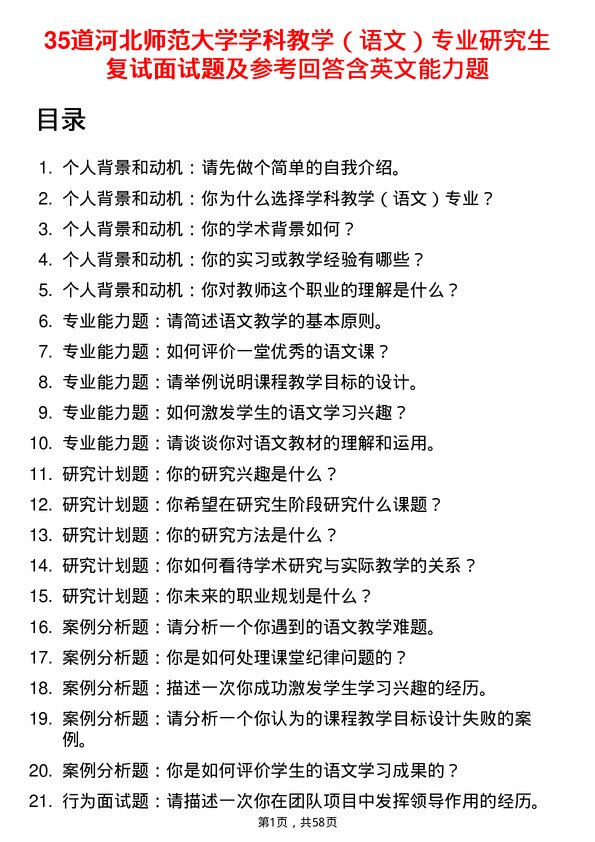 35道河北师范大学学科教学（语文）专业研究生复试面试题及参考回答含英文能力题

目录

1. 个人背景和动机：请先做个简单的自我介绍。
2. 个人背景和动机：你为什么选择学科教学（语文）专业？
3. 个人背景和动机：你的学术背景如何？
4. 个人背景和动机：你的实习或教学经验有哪些？
5. 个人背景和动机：你对教师这个职业的理解是什么？
6. 专业能力题：请简述语文教学的基本原则。
7. 专业能力题：如何评价一堂优秀的语文课？
8. 专业能力题：请举例说明课程教学目标的设计。
9. 专业能力题：如何激发学生的语文学习兴趣？
10. 专业能力题：请谈谈你对语文教材的理解和运用。
11. 研究计划题：你的研究兴趣是什么？
12. 研究计划题：你希望在研究生阶段研究什么课题？
13. 研究计划题：你的研究方法是什么？
14. 研究计划题：你如何看待学术研究与实际教学的关系？
15. 研究计划题：你未来的职业规划是什么？
16. 案例分析题：请分析一个你遇到的语文教学难题。
17. 案例分析题：你是如何处理课堂纪律问题的？
18. 案例分析题：描述一次你成功激发学生学习兴趣的经历。
19. 案例分析题：请分析一个你认为的课程教学目标设计失败的案例。
20. 案例分析题：你是如何评价学生的语文学习成果的？
21. 行为面试题：请描述一次你在团队项目中发挥领导作用的经历。

第1页，共58页